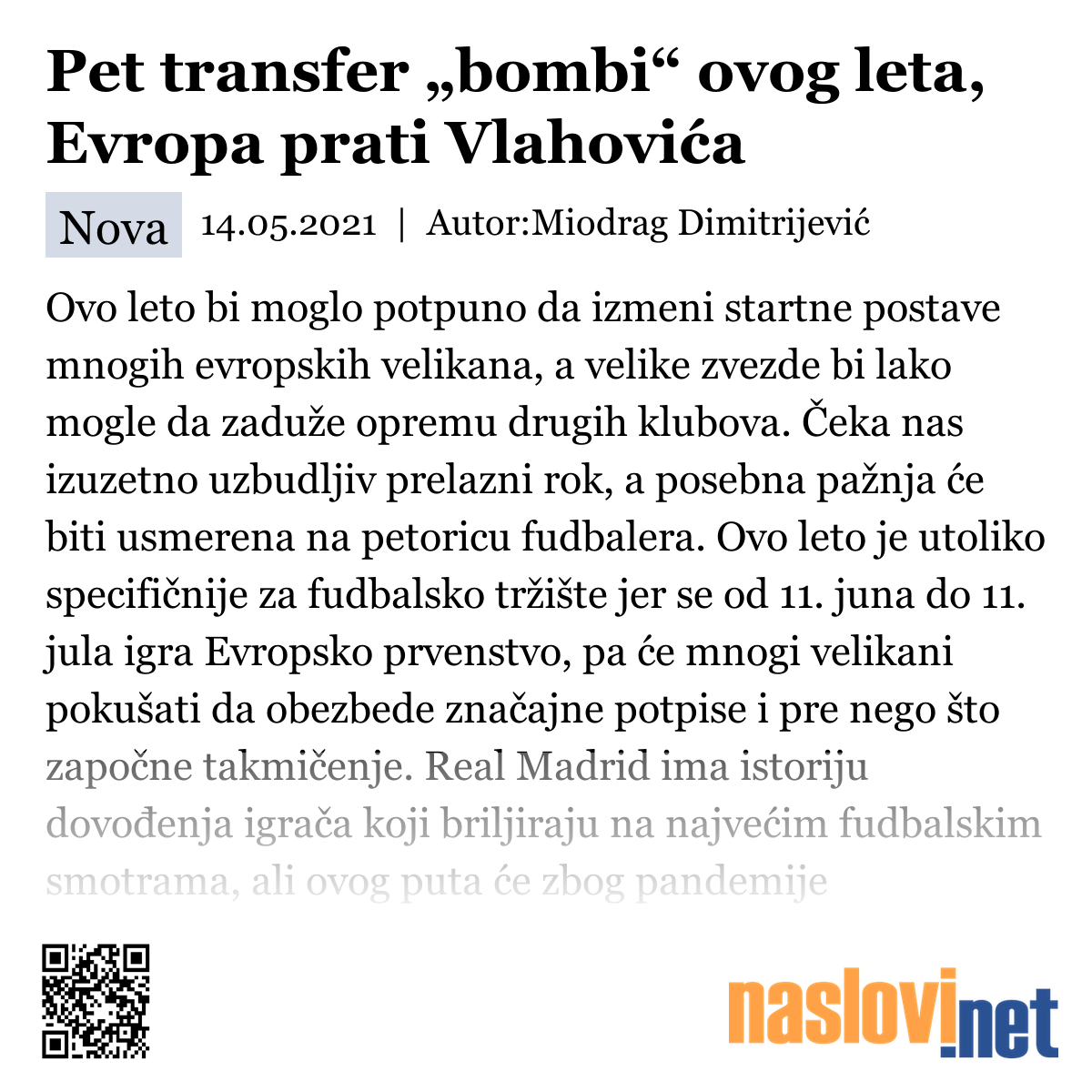 Pet transfer „bombi“ ovog leta, Evropa prati Vlahovića

Nova 14.05.2021 | Autor:Miodrag Dimitrijević

Ovo leto bi moglo potpuno da izmeni startne postave mnogih evropskih velikana, a velike zvezde bi lako mogle da zaduže opremu drugih klubova. Čeka nas izuzetno uzbudljiv prelazni rok, a posebna pažnja će biti usmerena na petoricu fudbalera. Ovo leto je utoliko specifičnije za fudbalsko tržište jer se od 11. juna do 11. jula igra Evropsko prvenstvo, pa će mnogi velikani pokušati da obezbede značajne potpise i pre nego što započne takmičenje. Real Madrid ima istoriju dovođenja igrača koji briljiraju na najvećim fudbalskim smotrama, ali ovog puta će zbog pandemije

naslovi.net